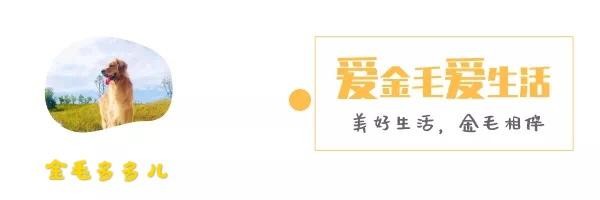 金毛多多儿

爱金毛爱生活

美好生活，金毛相伴